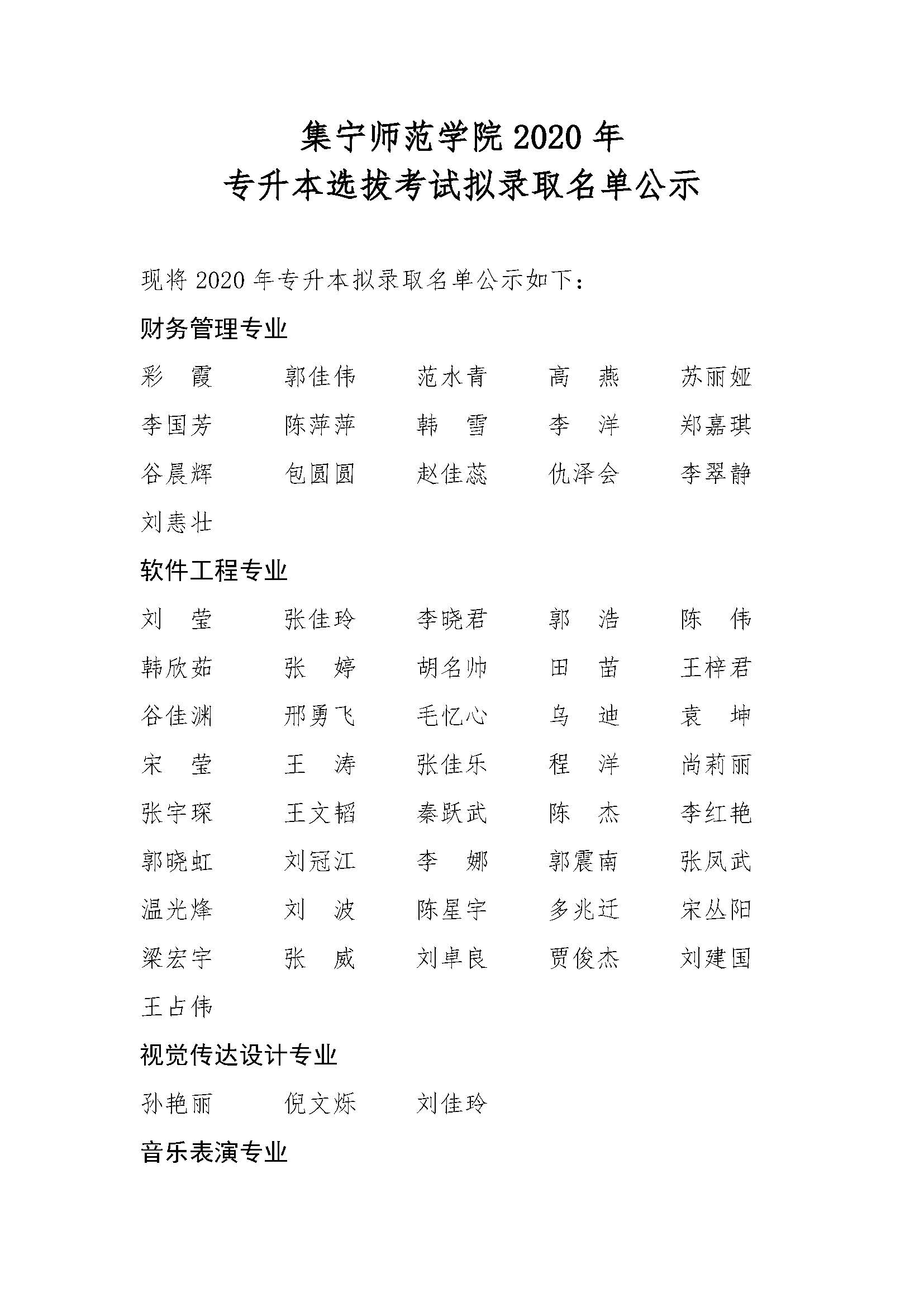 集宁师范学院 2020 年
专升本选拔考试拟录取名单公示

现将 2020 年专升本拟录取名单公示如下：

财务管理专业

彩 霞 郭佳伟 范水青 高 燕 苏丽娅
李国芳 陈萍萍 韩 雪 李 洋 郑嘉琪
谷晨辉 包圆圆 赵佳蕊 仇泽会 李翠静
刘恚壮

软件工程专业

刘 莹 张佳玲 李晓君 郭 浩 陈 伟
韩欣茹 张 婷 胡名帅 田 苗 王梓君
谷佳渊 邢勇飞 毛忆心 乌 迪 袁 坤
宋 莹 王 涛 张佳乐 程 洋 尚莉丽
张宇琛 王文韬 秦跃武 陈 杰 李红艳
郭晓虹 刘冠江 李 娜 郭震南 张凤武
温光烽 刘 波 陈星宇 多兆迁 宋丛阳
梁宏宇 张 威 刘卓良 贾俊杰 刘建国
王占伟

视觉传达设计专业

孙艳丽 倪文烁 刘佳玲

音乐表演专业